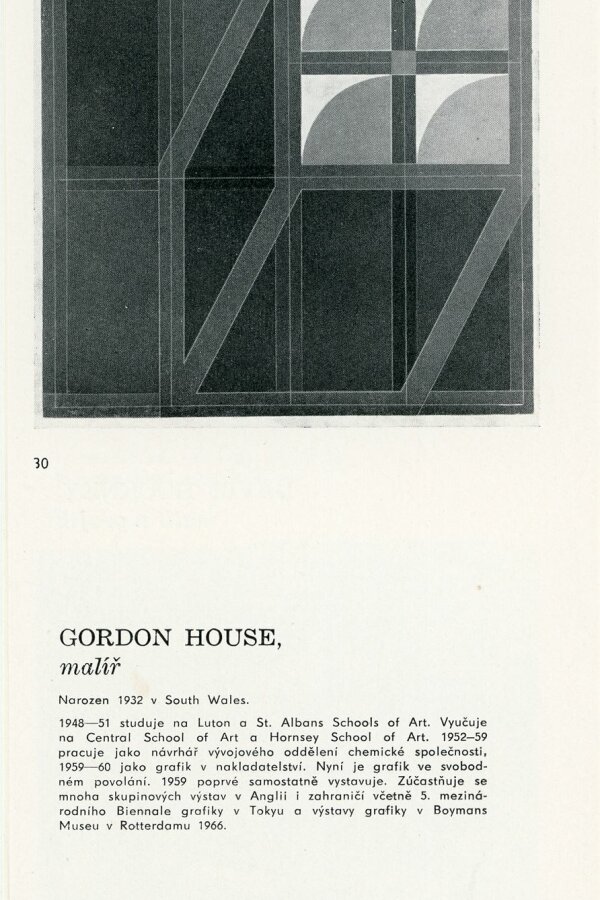 30

GORDON HOUSE,
malíř

Narozen 1932 v South Wales.

1948—51 studuje na Luton a St. Albans Schools of Art. Vyučuje na Central School of Art a Hornsey School of Art. 1952–59 pracuje jako návrhář vývojového oddělení chemické společnosti, 1959—60 jako grafik v nakladatelství. Nyní je grafik ve svobodném povolání. 1959 poprvé samostatně vystavuje. Zúčastňuje se mnoha skupinových výstav v Anglii i zahraničí včetně 5. mezinárodního Biennale grafiky v Tokyu a výstavy grafiky v Boymans Museu v Rotterdamu 1966.